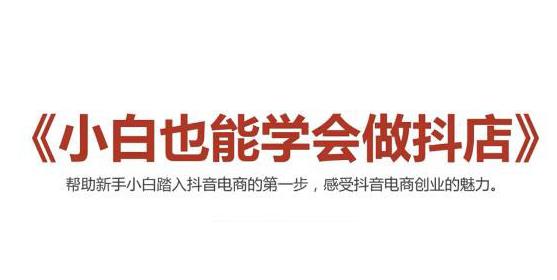 《小白也能学会做抖店》

帮助新手小白踏入抖音电商的第一步，感受抖音电商创业的魅力。